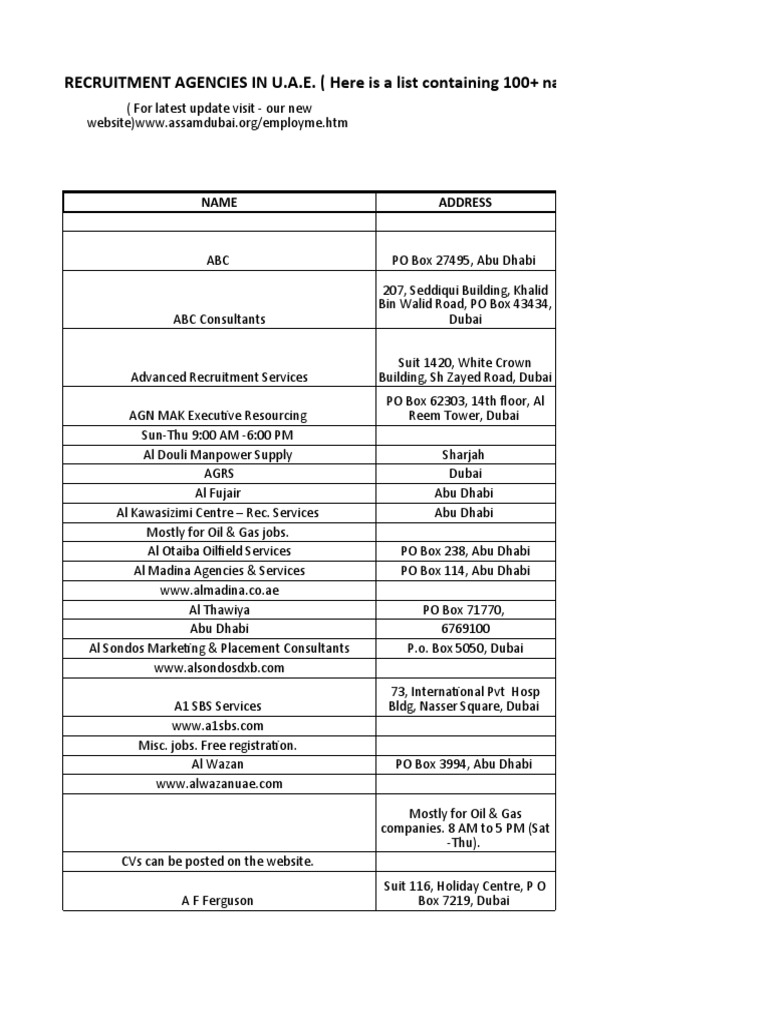 RECRUITMENT AGENCIES IN U.A.E. ( Here is a list containing 100+ na

( For latest update visit - our new website)www.assamdubai.org/employme.htm

| NAME | ADDRESS |
|---|---|
| | |
| ABC | PO Box 27495, Abu Dhabi |
| ABC Consultants | 207, Seddiqui Building, Khalid Bin Walid Road, PO Box 43434, Dubai |
| Advanced Recruitment Services | Suit 1420, White Crown Building, Sh Zayed Road, Dubai |
| AGN MAK Executive Resourcing | PO Box 62303, 14th floor, Al Reem Tower, Dubai |
| Sun-Thu 9:00 AM -6:00 PM | |
| Al Douli Manpower Supply | Sharjah |
| AGRS | Dubai |
| Al Fujair | Abu Dhabi |
| Al Kawasizimi Centre – Rec. Services | Abu Dhabi |
| Mostly for Oil & Gas jobs. | |
| Al Otaiba Oilfield Services | PO Box 238, Abu Dhabi |
| Al Madina Agencies & Services | PO Box 114, Abu Dhabi |
| www.almadina.co.ae | |
| Al Thawiya | PO Box 71770, |
| Abu Dhabi | 6769100 |
| Al Sondos Marketing & Placement Consultants | P.o. Box 5050, Dubai |
| www.alsondosdxb.com | |
| A1 SBS Services | 73, International Pvt Hosp Bldg, Nasser Square, Dubai |
| www.a1sbs.com | |
| Misc. jobs. Free registration. | |
| Al Wazan | PO Box 3994, Abu Dhabi |
| www.alwazanuae.com | |
| | Mostly for Oil & Gas companies. 8 AM to 5 PM (Sat -Thu). |
| CVs can be posted on the website. | |
| A F Ferguson | Suit 116, Holiday Centre, P O Box 7219, Dubai |